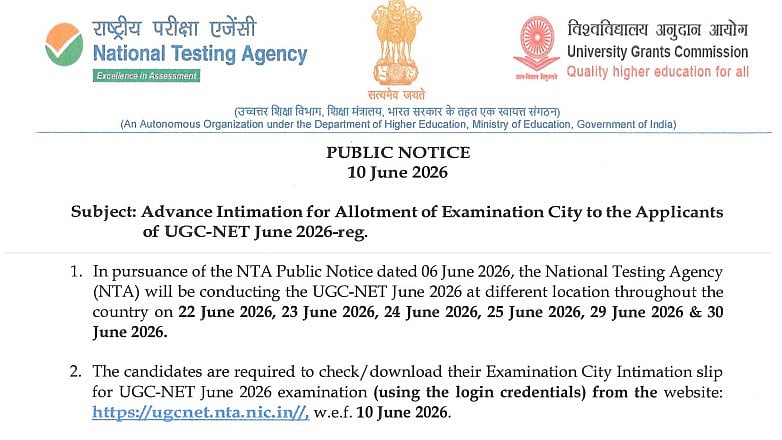 राष्ट्रीय परीक्षा एजेंसी
National Testing Agency
Excellence in Assessment

सत्यमेव जयते

विश्वविद्यालय अनुदान आयोग
University Grants Commission
Quality higher education for all

(उच्चतर शिक्षा विभाग, शिक्षा मंत्रालय, भारत सरकार के तहत एक स्वायत्त संगठन)
(An Autonomous Organization under the Department of Higher Education, Ministry of Education, Government of India)

PUBLIC NOTICE
10 June 2026

Subject: Advance Intimation for Allotment of Examination City to the Applicants of UGC-NET June 2026-reg.

1. In pursuance of the NTA Public Notice dated 06 June 2026, the National Testing Agency (NTA) will be conducting the UGC-NET June 2026 at different location throughout the country on 22 June 2026, 23 June 2026, 24 June 2026, 25 June 2026, 29 June 2026 & 30 June 2026.

2. The candidates are required to check/download their Examination City Intimation slip for UGC-NET June 2026 examination (using the login credentials) from the website: https://ugcnet.nta.nic.in//, w.e.f. 10 June 2026.